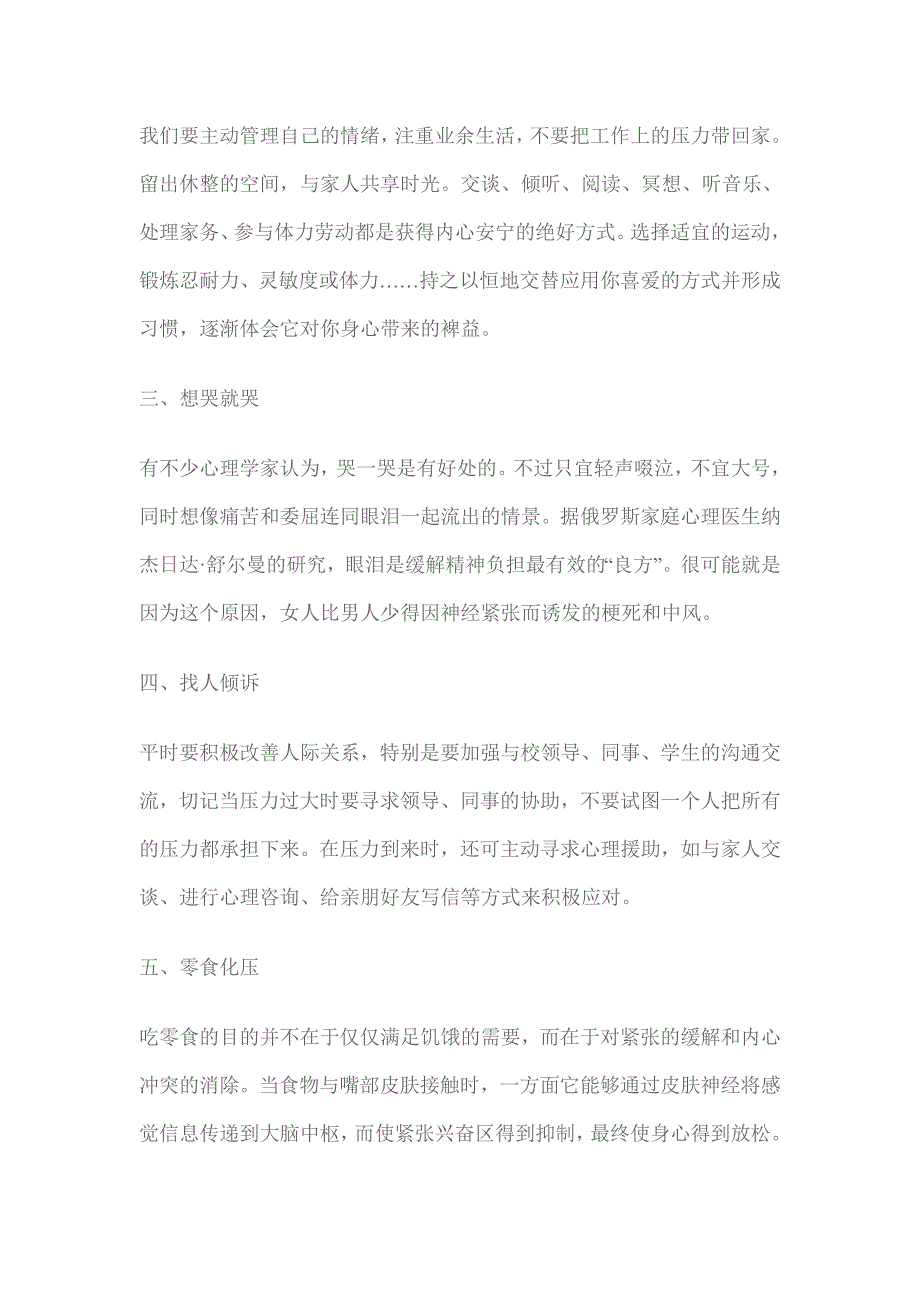 我们要主动管理自己的情绪，注重业余生活，不要把工作上的压力带回家。留出休整的空间，与家人共享时光。交谈、倾听、阅读、冥想、听音乐、处理家务、参与体力劳动都是获得内心安宁的绝好方式。选择适宜的运动，锻炼忍耐力、灵敏度或体力……持之以恒地交替应用你喜爱的方式并形成习惯，逐渐体会它对你身心带来的裨益。

三、想哭就哭

有不少心理学家认为，哭一哭是有好处的。不过只宜轻声啜泣，不宜大号，同时想像痛苦和委屈连同眼泪一起流出的情景。据俄罗斯家庭心理医生纳杰日达·舒尔曼的研究，眼泪是缓解精神负担最有效的“良方”。很可能就是因为这个原因，女人比男人少得因神经紧张而诱发的梗死和中风。

四、找人倾诉

平时要积极改善人际关系，特别是要加强与校领导、同事、学生的沟通交流，切记当压力过大时要寻求领导、同事的协助，不要试图一个人把所有的压力都承担下来。在压力到来时，还可主动寻求心理援助，如与家人交谈、进行心理咨询、给亲朋好友写信等方式来积极应对。

五、零食化压

吃零食的目的并不在于仅仅满足饥饿的需要，而在于对紧张的缓解和内心冲突的消除。当食物与嘴部皮肤接触时，一方面它能够通过皮肤神经将感觉信息传递到大脑中枢，而使紧张兴奋区得到抑制，最终使身心得到放松。